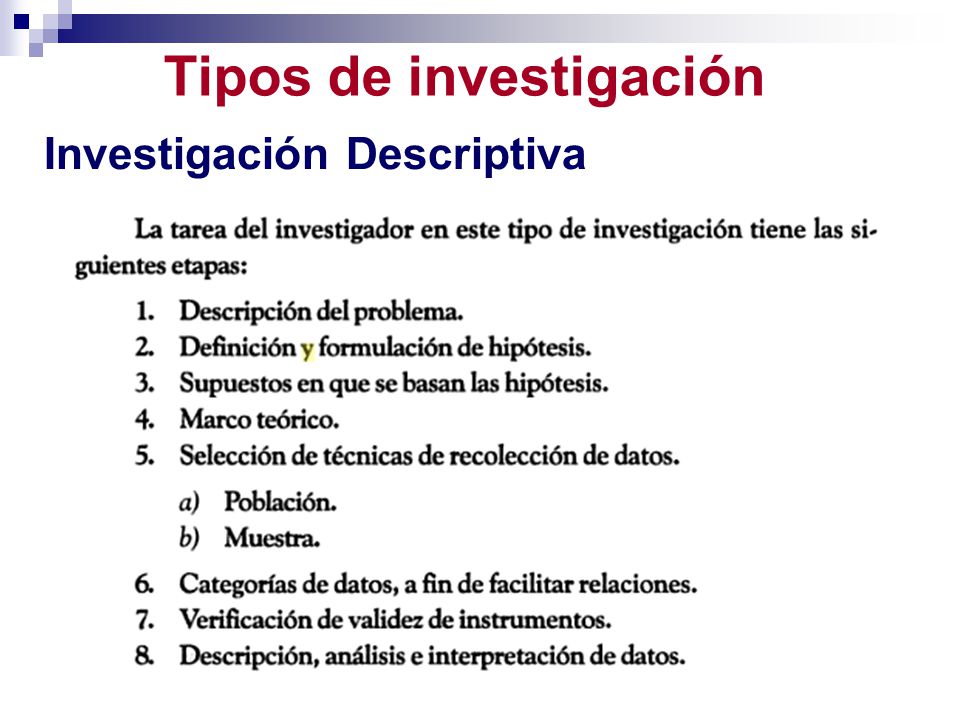 Tipos de investigación

Investigación Descriptiva

La tarea del investigador en este tipo de investigación tiene las siguientes etapas:

1. Descripción del problema.
2. Definición y formulación de hipótesis.
3. Supuestos en que se basan las hipótesis.
4. Marco teórico.
5. Selección de técnicas de recolección de datos.
   a) Población.
   b) Muestra.
6. Categorías de datos, a fin de facilitar relaciones.
7. Verificación de validez de instrumentos.
8. Descripción, análisis e interpretación de datos.